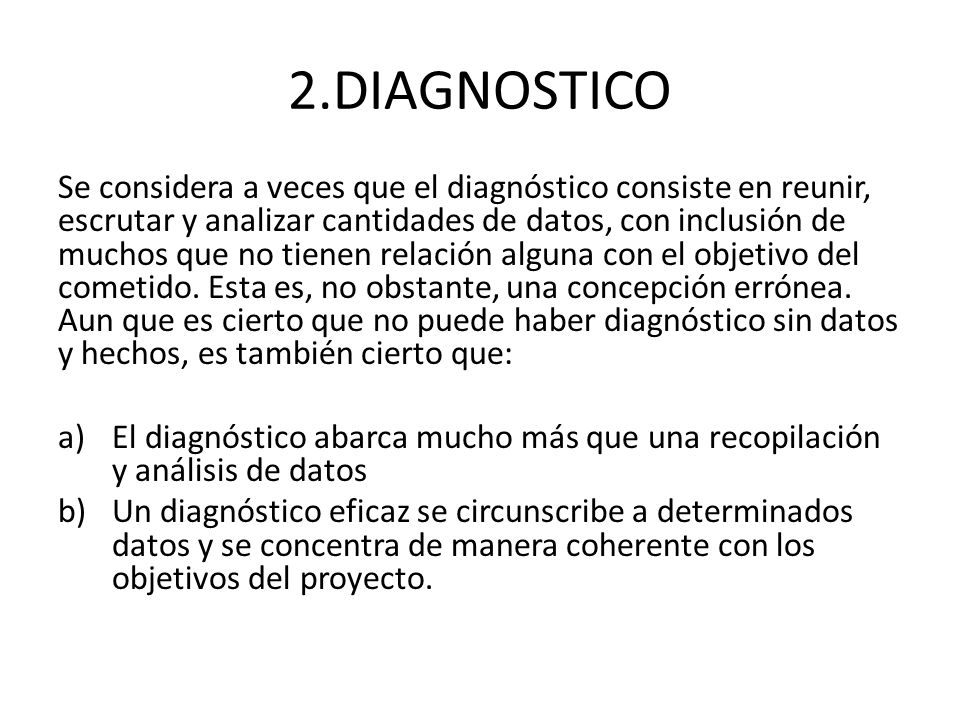 2.DIAGNOSTICO

Se considera a veces que el diagnóstico consiste en reunir, escrutar y analizar cantidades de datos, con inclusión de muchos que no tienen relación alguna con el objetivo del cometido. Esta es, no obstante, una concepción errónea. Aun que es cierto que no puede haber diagnóstico sin datos y hechos, es también cierto que:

a) El diagnóstico abarca mucho más que una recopilación y análisis de datos
b) Un diagnóstico eficaz se circunscribe a determinados datos y se concentra de manera coherente con los objetivos del proyecto.